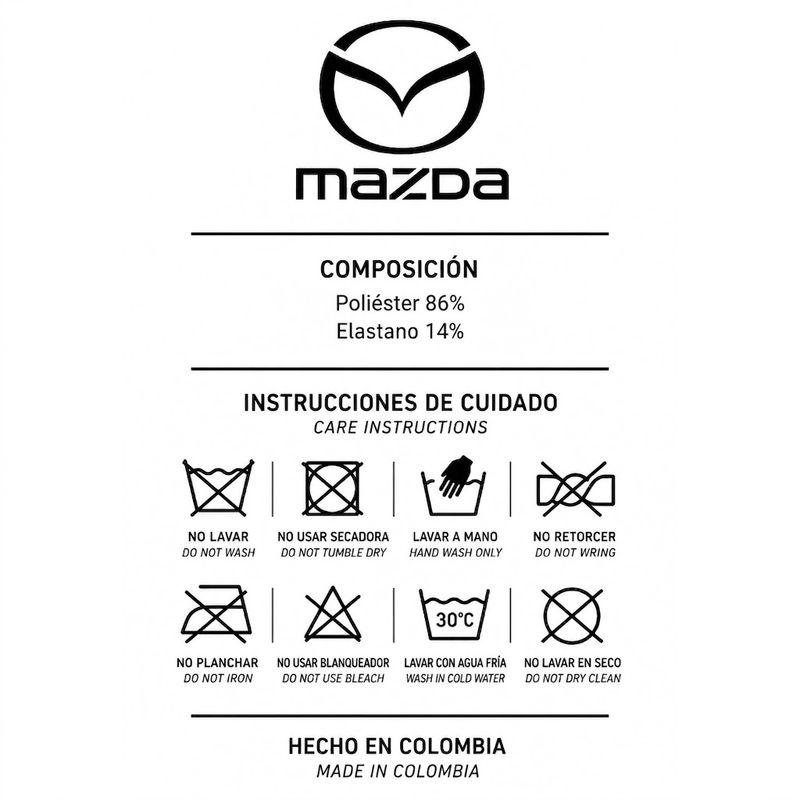 mazda

COMPOSICIÓN
Poliéster 86%
Elastano 14%

INSTRUCCIONES DE CUIDADO
CARE INSTRUCTIONS

NO LAVAR
DO NOT WASH

NO USAR SECADORA
DO NOT TUMBLE DRY

LAVAR A MANO
HAND WASH ONLY

NO RETORCER
DO NOT WRING

NO PLANCHAR
DO NOT IRON

NO USAR BLANQUEADOR
DO NOT USE BLEACH

30°C
LAVAR CON AGUA FRÍA
WASH IN COLD WATER

NO LAVAR EN SECO
DO NOT DRY CLEAN

HECHO EN COLOMBIA
MADE IN COLOMBIA